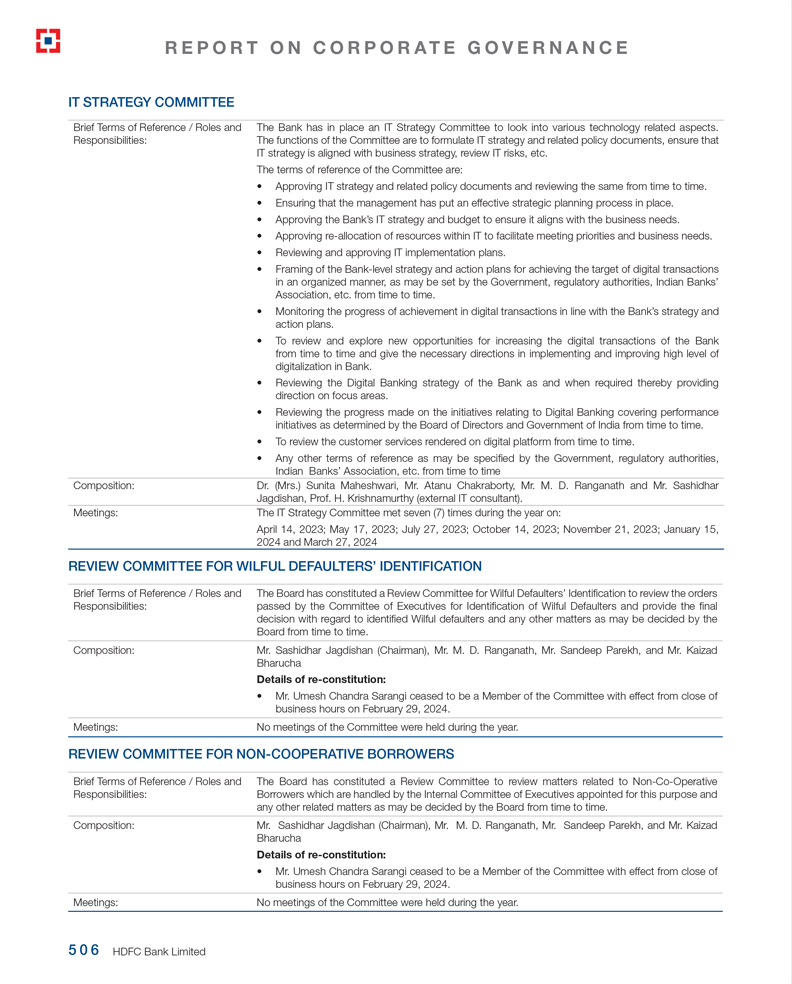 REPORT ON CORPORATE GOVERNANCE

IT STRATEGY COMMITTEE

| | |
|---|---|
| Brief Terms of Reference / Roles and Responsibilities: | The Bank has in place an IT Strategy Committee to look into various technology related aspects. The functions of the Committee are to formulate IT strategy and related policy documents, ensure that IT strategy is aligned with business strategy, review IT risks, etc. The terms of reference of the Committee are: • Approving IT strategy and related policy documents and reviewing the same from time to time. • Ensuring that the management has put an effective strategic planning process in place. • Approving the Bank's IT strategy and budget to ensure it aligns with the business needs. • Approving re-allocation of resources within IT to facilitate meeting priorities and business needs. • Reviewing and approving IT implementation plans. • Framing of the Bank-level strategy and action plans for achieving the target of digital transactions in an organized manner, as may be set by the Government, regulatory authorities, Indian Banks' Association, etc. from time to time. • Monitoring the progress of achievement in digital transactions in line with the Bank's strategy and action plans. • To review and explore new opportunities for increasing the digital transactions of the Bank from time to time and give the necessary directions in implementing and improving high level of digitalization in Bank. • Reviewing the Digital Banking strategy of the Bank as and when required thereby providing direction on focus areas. • Reviewing the progress made on the initiatives relating to Digital Banking covering performance initiatives as determined by the Board of Directors and Government of India from time to time. • To review the customer services rendered on digital platform from time to time. • Any other terms of reference as may be specified by the Government, regulatory authorities, Indian Banks' Association, etc. from time to time |
| Composition: | Dr. (Mrs.) Sunita Maheshwari, Mr. Atanu Chakraborty, Mr. M. D. Ranganath and Mr. Sashidhar Jagdishan, Prof. H. Krishnamurthy (external IT consultant). |
| Meetings: | The IT Strategy Committee met seven (7) times during the year on: April 14, 2023; May 17, 2023; July 27, 2023; October 14, 2023; November 21, 2023; January 15, 2024 and March 27, 2024 |

REVIEW COMMITTEE FOR WILFUL DEFAULTERS' IDENTIFICATION

| | |
|---|---|
| Brief Terms of Reference / Roles and Responsibilities: | The Board has constituted a Review Committee for Wilful Defaulters' Identification to review the orders passed by the Committee of Executives for Identification of Wilful Defaulters and provide the final decision with regard to identified Wilful defaulters and any other matters as may be decided by the Board from time to time. |
| Composition: | Mr. Sashidhar Jagdishan (Chairman), Mr. M. D. Ranganath, Mr. Sandeep Parekh, and Mr. Kaizad Bharucha **Details of re-constitution:** • Mr. Umesh Chandra Sarangi ceased to be a Member of the Committee with effect from close of business hours on February 29, 2024. |
| Meetings: | No meetings of the Committee were held during the year. |

REVIEW COMMITTEE FOR NON-COOPERATIVE BORROWERS

| | |
|---|---|
| Brief Terms of Reference / Roles and Responsibilities: | The Board has constituted a Review Committee to review matters related to Non-Co-Operative Borrowers which are handled by the Internal Committee of Executives appointed for this purpose and any other related matters as may be decided by the Board from time to time. |
| Composition: | Mr. Sashidhar Jagdishan (Chairman), Mr. M. D. Ranganath, Mr. Sandeep Parekh, and Mr. Kaizad Bharucha **Details of re-constitution:** • Mr. Umesh Chandra Sarangi ceased to be a Member of the Committee with effect from close of business hours on February 29, 2024. |
| Meetings: | No meetings of the Committee were held during the year. |

506 HDFC Bank Limited